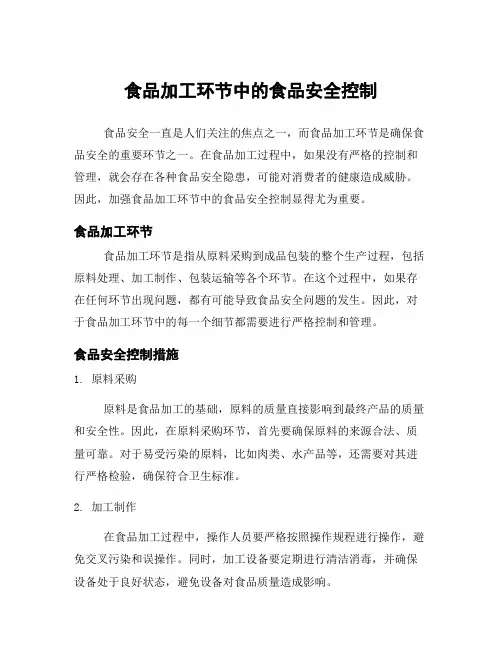 食品加工环节中的食品安全控制

食品安全一直是人们关注的焦点之一，而食品加工环节是确保食品安全的重要环节之一。在食品加工过程中，如果没有严格的控制和管理，就会存在各种食品安全隐患，可能对消费者的健康造成威胁。因此，加强食品加工环节中的食品安全控制显得尤为重要。

食品加工环节

食品加工环节是指从原料采购到成品包装的整个生产过程，包括原料处理、加工制作、包装运输等各个环节。在这个过程中，如果存在任何环节出现问题，都有可能导致食品安全问题的发生。因此，对于食品加工环节中的每一个细节都需要进行严格控制和管理。

食品安全控制措施

1. 原料采购

原料是食品加工的基础，原料的质量直接影响到最终产品的质量和安全性。因此，在原料采购环节，首先要确保原料的来源合法、质量可靠。对于易受污染的原料，比如肉类、水产品等，还需要对其进行严格检验，确保符合卫生标准。

2. 加工制作

在食品加工过程中，操作人员要严格按照操作规程进行操作，避免交叉污染和误操作。同时，加工设备要定期进行清洁消毒，并确保设备处于良好状态，避免设备对食品质量造成影响。